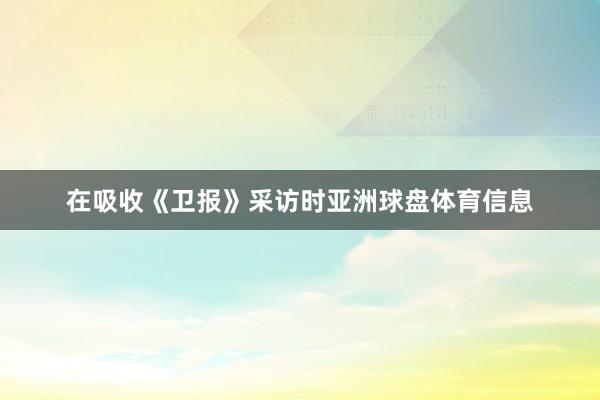 在吸收《卫报》采访时亚洲球盘体育信息